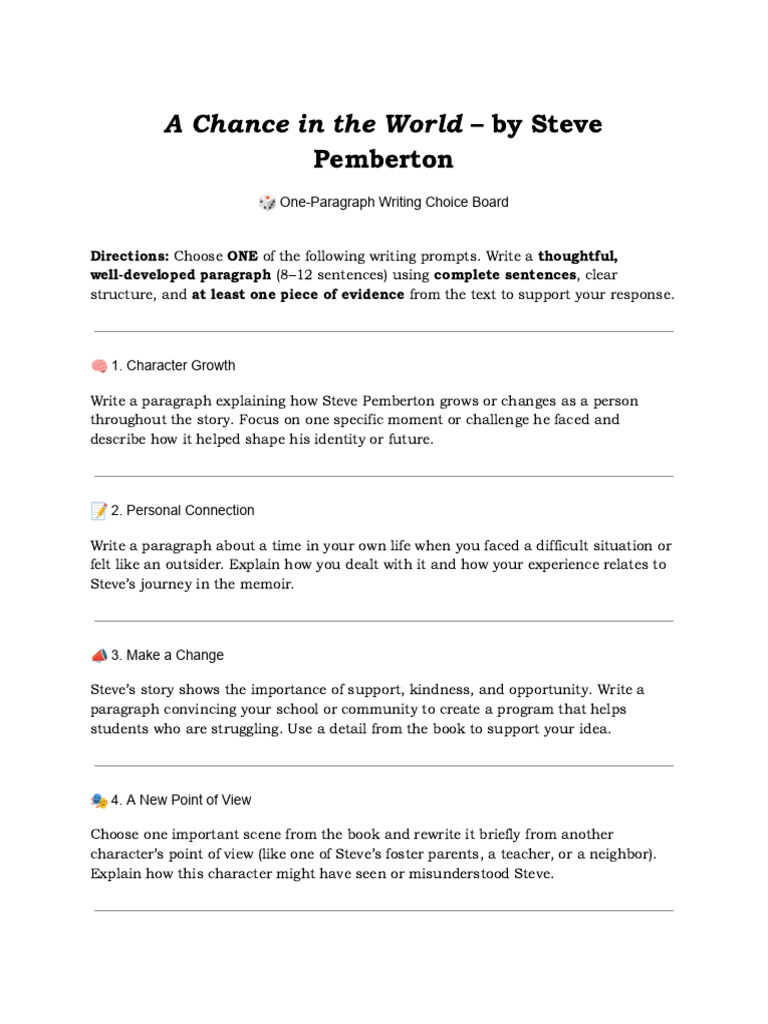 A Chance in the World – by Steve Pemberton

🎲 One-Paragraph Writing Choice Board

Directions: Choose ONE of the following writing prompts. Write a thoughtful, well-developed paragraph (8–12 sentences) using complete sentences, clear structure, and at least one piece of evidence from the text to support your response.

🧠 1. Character Growth

Write a paragraph explaining how Steve Pemberton grows or changes as a person throughout the story. Focus on one specific moment or challenge he faced and describe how it helped shape his identity or future.

📝 2. Personal Connection

Write a paragraph about a time in your own life when you faced a difficult situation or felt like an outsider. Explain how you dealt with it and how your experience relates to Steve's journey in the memoir.

📣 3. Make a Change

Steve's story shows the importance of support, kindness, and opportunity. Write a paragraph convincing your school or community to create a program that helps students who are struggling. Use a detail from the book to support your idea.

🎭 4. A New Point of View

Choose one important scene from the book and rewrite it briefly from another character's point of view (like one of Steve's foster parents, a teacher, or a neighbor). Explain how this character might have seen or misunderstood Steve.